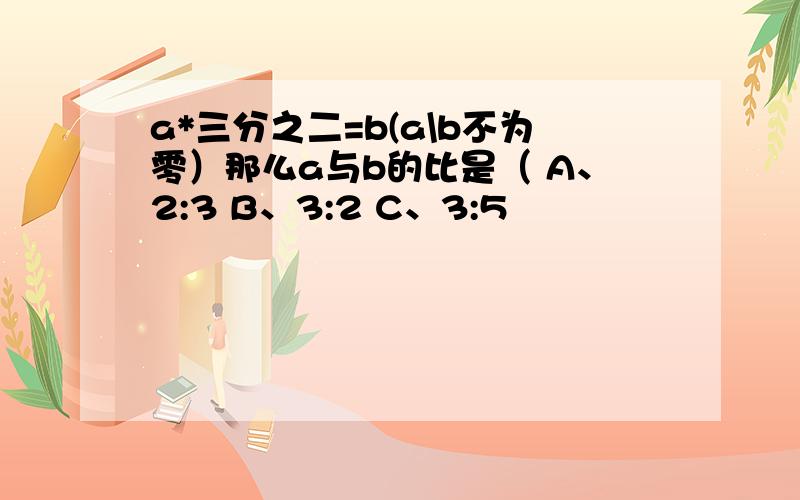 a*三分之二=b(a\b不为零）那么a与b的比是（ A、2:3 B、3:2 C、3:5